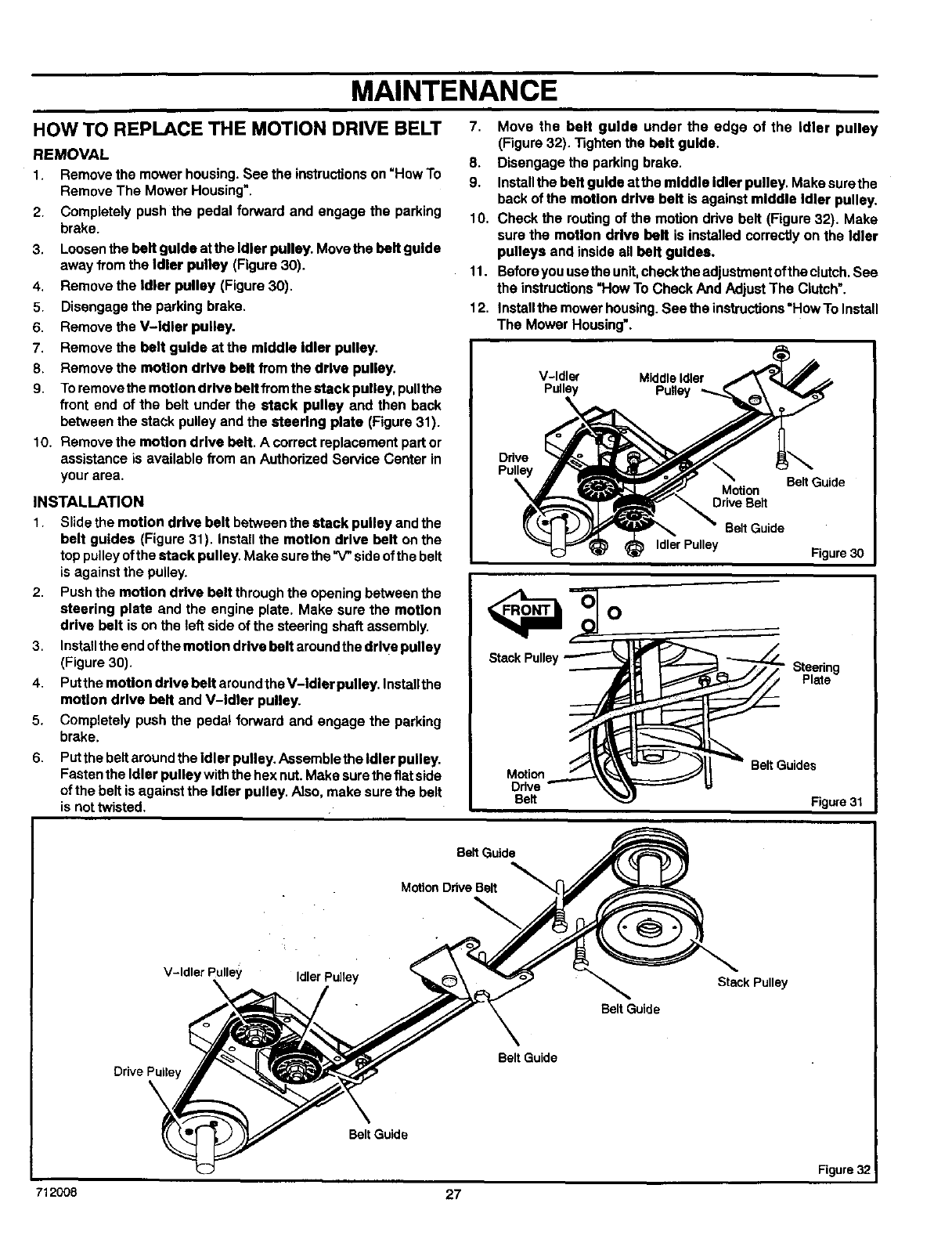 MAINTENANCE

HOW TO REPLACE THE MOTION DRIVE BELT

REMOVAL

1. Remove the mower housing. See the instructions on "How To Remove The Mower Housing".
2. Completely push the pedal forward and engage the parking brake.
3. Loosen the belt guide at the idler pulley. Move the belt guide away from the idler pulley (Figure 30).
4. Remove the idler pulley (Figure 30).
5. Disengage the parking brake.
6. Remove the V-idler pulley.
7. Remove the belt guide at the middle idler pulley.
8. Remove the motion drive belt from the drive pulley.
9. To remove the motion drive belt from the stack pulley, pull the front end of the belt under the stack pulley and then back between the stack pulley and the steering plate (Figure 31).
10. Remove the motion drive belt. A correct replacement part or assistance is available from an Authorized Service Center in your area.

INSTALLATION

1. Slide the motion drive belt between the stack pulley and the belt guides (Figure 31). Install the motion drive belt on the top pulley of the stack pulley. Make sure the "V" side of the belt is against the pulley.
2. Push the motion drive belt through the opening between the steering plate and the engine plate. Make sure the motion drive belt is on the left side of the steering shaft assembly.
3. Install the end of the motion drive belt around the drive pulley (Figure 30).
4. Put the motion drive belt around the V-idler pulley. Install the motion drive belt and V-idler pulley.
5. Completely push the pedal forward and engage the parking brake.
6. Put the belt around the idler pulley. Assemble the idler pulley. Fasten the idler pulley with the hex nut. Make sure the flat side of the belt is against the idler pulley. Also, make sure the belt is not twisted.
7. Move the belt guide under the edge of the idler pulley (Figure 32). Tighten the belt guide.
8. Disengage the parking brake.
9. Install the belt guide at the middle idler pulley. Make sure the back of the motion drive belt is against middle idler pulley.
10. Check the routing of the motion drive belt (Figure 32). Make sure the motion drive belt is installed correctly on the idler pulleys and inside all belt guides.
11. Before you use the unit, check the adjustment of the clutch. See the instructions "How To Check And Adjust The Clutch".
12. Install the mower housing. See the instructions "How To Install The Mower Housing".

V-Idler Pulley
Middle Idler Pulley
Drive Pulley
Motion Drive Belt
Belt Guide
Belt Guide
Idler Pulley
Figure 30

FRONT
Stack Pulley
Steering Plate
Belt Guides
Motion Drive Belt
Figure 31

Belt Guide
Motion Drive Belt
V-Idler Pulley
Idler Pulley
Stack Pulley
Belt Guide
Belt Guide
Drive Pulley
Belt Guide
Figure 32

712008
27